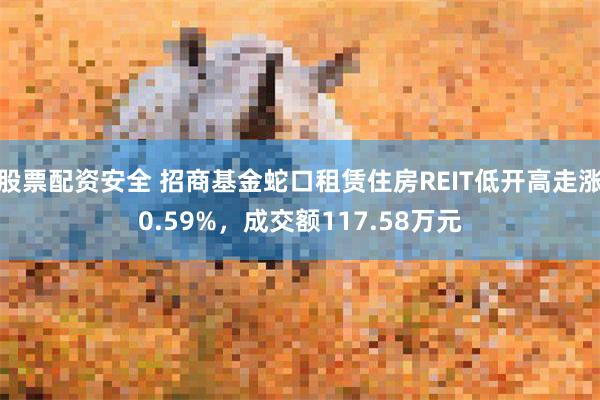 股票配资安全 招商基金蛇口租赁住房REIT低开高走涨0.59%，成交额117.58万元